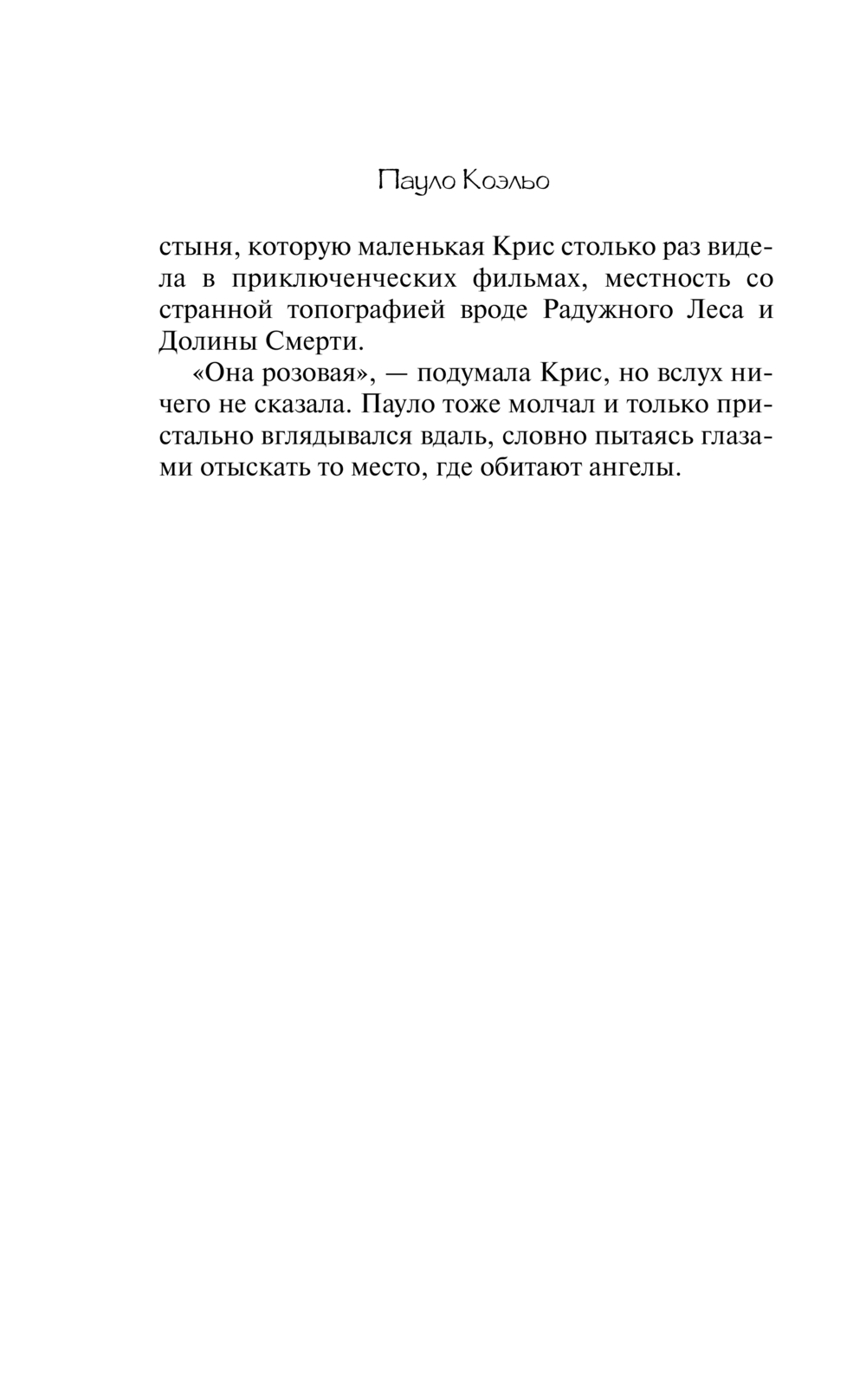 Пауло Коэльо

стыня, которую маленькая Крис столько раз видела в приключенческих фильмах, местность со странной топографией вроде Радужного Леса и Долины Смерти.

«Она розовая», — подумала Крис, но вслух ничего не сказала. Пауло тоже молчал и только пристально вглядывался вдаль, словно пытаясь глазами отыскать то место, где обитают ангелы.